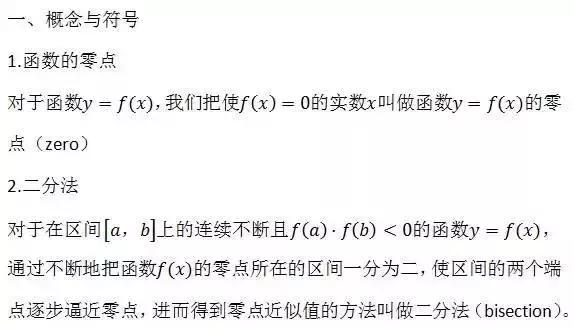 一、概念与符号

1.函数的零点

对于函数$y=f(x)$，我们把使$f(x)=0$的实数$x$叫做函数$y=f(x)$的零点（zero）

2.二分法

对于在区间$[a，b]$上的连续不断且$f(a)\cdot f(b)<0$的函数$y=f(x)$，通过不断地把函数$f(x)$的零点所在的区间一分为二，使区间的两个端点逐步逼近零点，进而得到零点近似值的方法叫做二分法（bisection）。